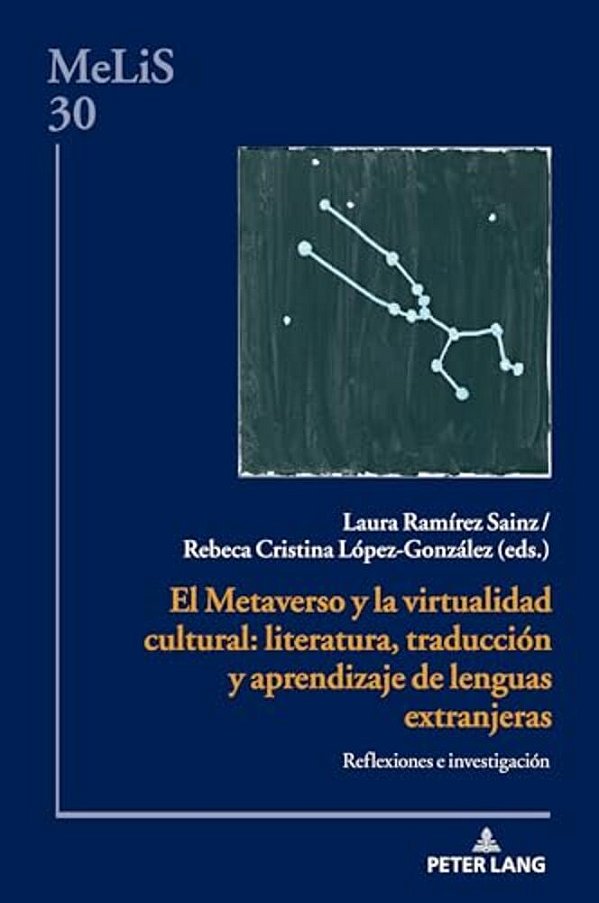 MeLiS
30

Laura Ramírez Sainz /
Rebeca Cristina López-González (eds.)

El Metaverso y la virtualidad cultural: literatura, traducción y aprendizaje de lenguas extranjeras

Reflexiones e investigación

PETER LANG